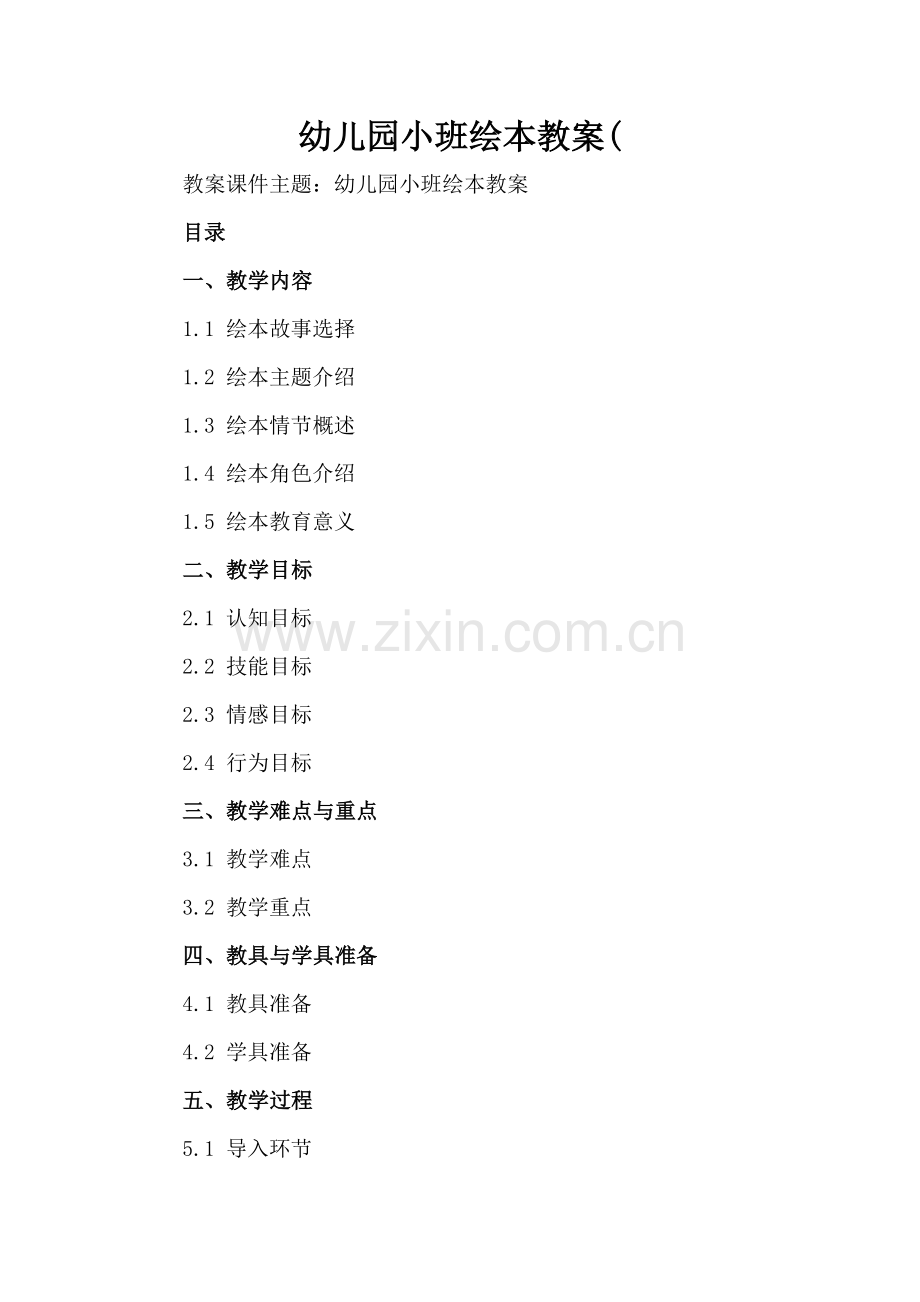 幼儿园小班绘本教案(

教案课件主题：幼儿园小班绘本教案

目录

一、教学内容

1.1 绘本故事选择

1.2 绘本主题介绍

1.3 绘本情节概述

1.4 绘本角色介绍

1.5 绘本教育意义

二、教学目标

2.1 认知目标

2.2 技能目标

2.3 情感目标

2.4 行为目标

三、教学难点与重点

3.1 教学难点

3.2 教学重点

四、教具与学具准备

4.1 教具准备

4.2 学具准备

五、教学过程

5.1 导入环节

www.zixin.com.cn